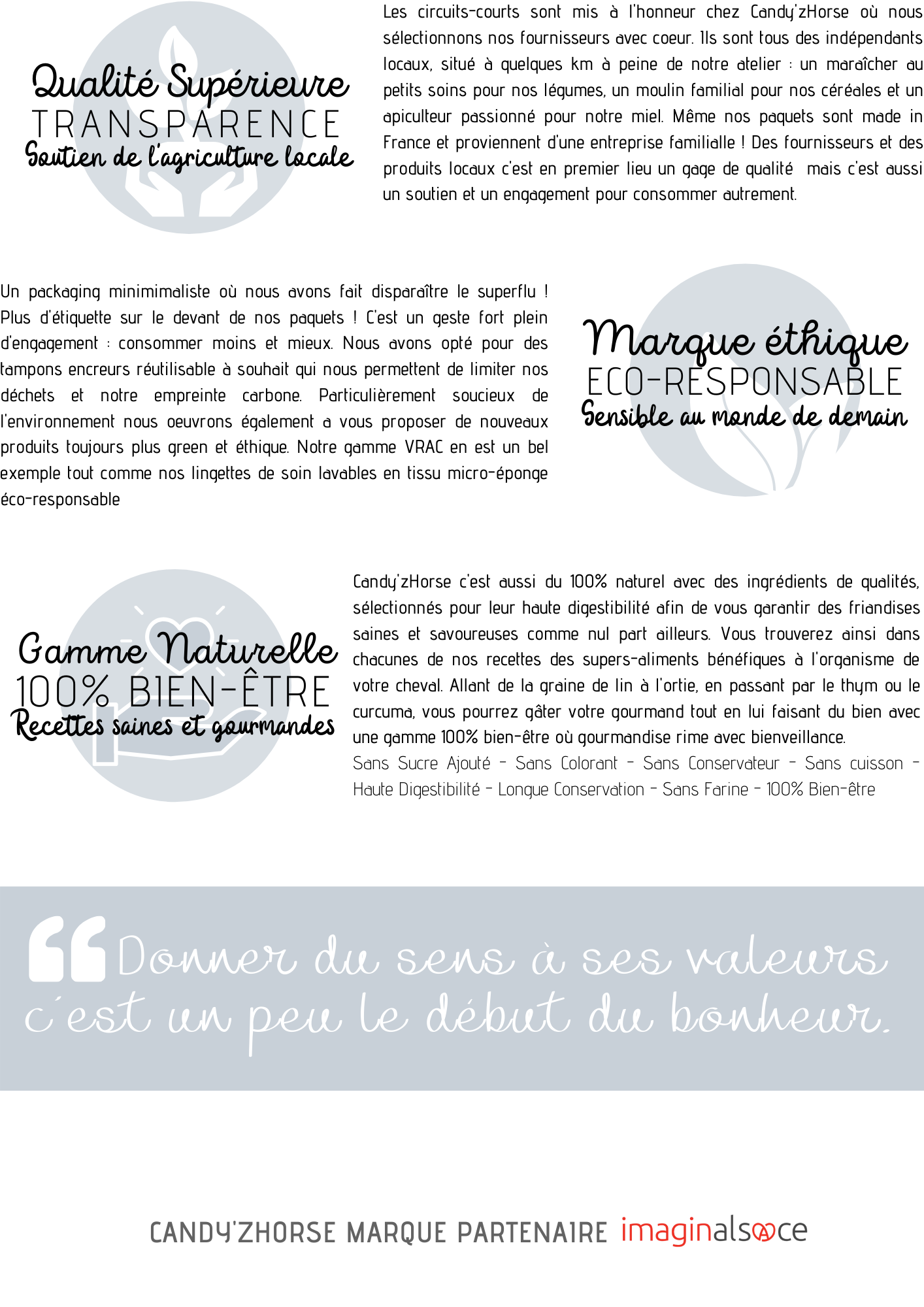 Qualité Supérieure
TRANSPARENCE
Soutien de l'agriculture locale

Les circuits-courts sont mis à l'honneur chez Candy'zHorse où nous sélectionnons nos fournisseurs avec coeur. Ils sont tous des indépendants locaux, situé à quelques km à peine de notre atelier : un maraîcher au petits soins pour nos légumes, un moulin familial pour nos céréales et un apiculteur passionné pour notre miel. Même nos paquets sont made in France et proviennent d'une entreprise familialle ! Des fournisseurs et des produits locaux c'est en premier lieu un gage de qualité mais c'est aussi un soutien et un engagement pour consommer autrement.

Un packaging minimimaliste où nous avons fait disparaître le superflu ! Plus d'étiquette sur le devant de nos paquets ! C'est un geste fort plein d'engagement : consommer moins et mieux. Nous avons opté pour des tampons encreurs réutilisable à souhait qui nous permettent de limiter nos déchets et notre empreinte carbone. Particulièrement soucieux de l'environnement nous oeuvrons également a vous proposer de nouveaux produits toujours plus green et éthique. Notre gamme VRAC en est un bel exemple tout comme nos lingettes de soin lavables en tissu micro-éponge éco-responsable

Marque éthique
ECO-RESPONSABLE
Sensible au monde de demain

Gamme Naturelle
100% BIEN-ÊTRE
Recettes saines et gourmandes

Candy'zHorse c'est aussi du 100% naturel avec des ingrédients de qualités, sélectionnés pour leur haute digestibilité afin de vous garantir des friandises saines et savoureuses comme nul part ailleurs. Vous trouverez ainsi dans chacunes de nos recettes des supers-aliments bénéfiques à l'organisme de votre cheval. Allant de la graine de lin à l'ortie, en passant par le thym ou le curcuma, vous pourrez gâter votre gourmand tout en lui faisant du bien avec une gamme 100% bien-être où gourmandise rime avec bienveillance.
Sans Sucre Ajouté - Sans Colorant - Sans Conservateur - Sans cuisson - Haute Digestibilité - Longue Conservation - Sans Farine - 100% Bien-être

Donner du sens à ses valeurs c'est un peu le début du bonheur.

CANDY'ZHORSE MARQUE PARTENAIRE imaginalsace